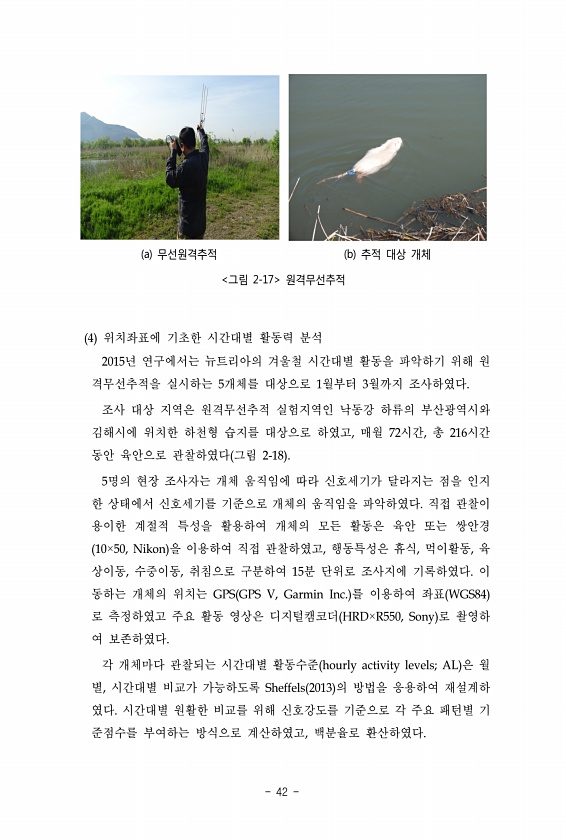 (a) 무선원격추적

(b) 추적 대상 개체

<그림 2-17> 원격무선추적

(4) 위치좌표에 기초한 시간대별 활동력 분석

2015년 연구에서는 뉴트리아의 겨울철 시간대별 활동을 파악하기 위해 원격무선추적을 실시하는 5개체를 대상으로 1월부터 3월까지 조사하였다.

조사 대상 지역은 원격무선추적 실험지역인 낙동강 하류의 부산광역시와 김해시에 위치한 하천형 습지를 대상으로 하였고, 매월 72시간, 총 216시간 동안 육안으로 관찰하였다(그림 2-18).

5명의 현장 조사자는 개체 움직임에 따라 신호세기가 달라지는 점을 인지한 상태에서 신호세기를 기준으로 개체의 움직임을 파악하였다. 직접 관찰이 용이한 계절적 특성을 활용하여 개체의 모든 활동은 육안 또는 쌍안경(10×50, Nikon)을 이용하여 직접 관찰하였고, 행동특성은 휴식, 먹이활동, 육상이동, 수중이동, 취침으로 구분하여 15분 단위로 조사지에 기록하였다. 이동하는 개체의 위치는 GPS(GPS V, Garmin Inc.)를 이용하여 좌표(WGS84)로 측정하였고 주요 활동 영상은 디지털캠코더(HRD×R550, Sony)로 촬영하여 보존하였다.

각 개체마다 관찰되는 시간대별 활동수준(hourly activity levels; AL)은 월별, 시간대별 비교가 가능하도록 Sheffels(2013)의 방법을 응용하여 재설계하였다. 시간대별 원활한 비교를 위해 신호강도를 기준으로 각 주요 패턴별 기준점수를 부여하는 방식으로 계산하였고, 백분율로 환산하였다.

- 42 -